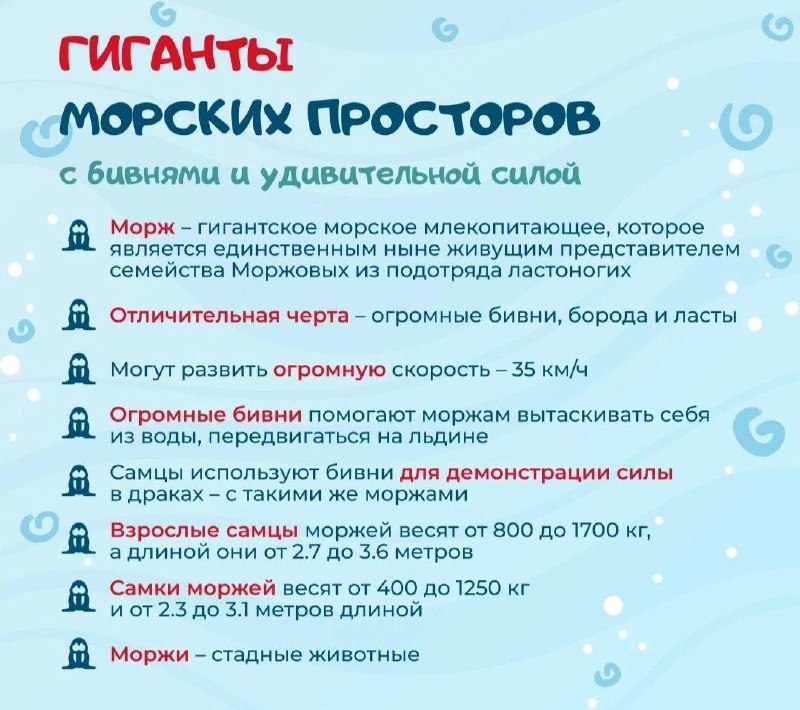 ГИГАНТЫ
МОРСКИХ ПРОСТОРОВ
с бивнями и удивительной силой

Морж – гигантское морское млекопитающее, которое является единственным ныне живущим представителем семейства Моржовых из подотряда ластоногих

Отличительная черта – огромные бивни, борода и ласты

Могут развить огромную скорость – 35 км/ч

Огромные бивни помогают моржам вытаскивать себя из воды, передвигаться на льдине

Самцы используют бивни для демонстрации силы в драках – с такими же моржами

Взрослые самцы моржей весят от 800 до 1700 кг, а длиной они от 2.7 до 3.6 метров

Самки моржей весят от 400 до 1250 кг и от 2.3 до 3.1 метров длиной

Моржи – стадные животные